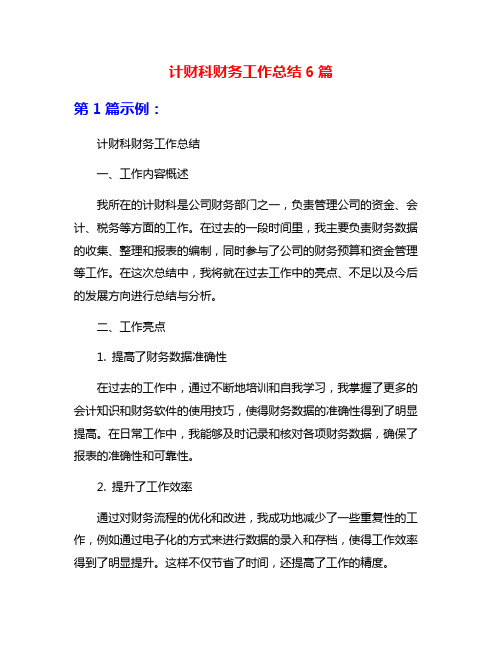 计财科财务工作总结 6 篇

第 1 篇示例：

计财科财务工作总结

一、工作内容概述

我所在的计财科是公司财务部门之一，负责管理公司的资金、会计、税务等方面的工作。在过去的一段时间里，我主要负责财务数据的收集、整理和报表的编制，同时参与了公司的财务预算和资金管理等工作。在这次总结中，我将就在过去工作中的亮点、不足以及今后的发展方向进行总结与分析。

二、工作亮点

1. 提高了财务数据准确性

在过去的工作中，通过不断地培训和自我学习，我掌握了更多的会计知识和财务软件的使用技巧，使得财务数据的准确性得到了明显提高。在日常工作中，我能够及时记录和核对各项财务数据，确保了报表的准确性和可靠性。

2. 提升了工作效率

通过对财务流程的优化和改进，我成功地减少了一些重复性的工作，例如通过电子化的方式来进行数据的录入和存档，使得工作效率得到了明显提升。这样不仅节省了时间，还提高了工作的精度。